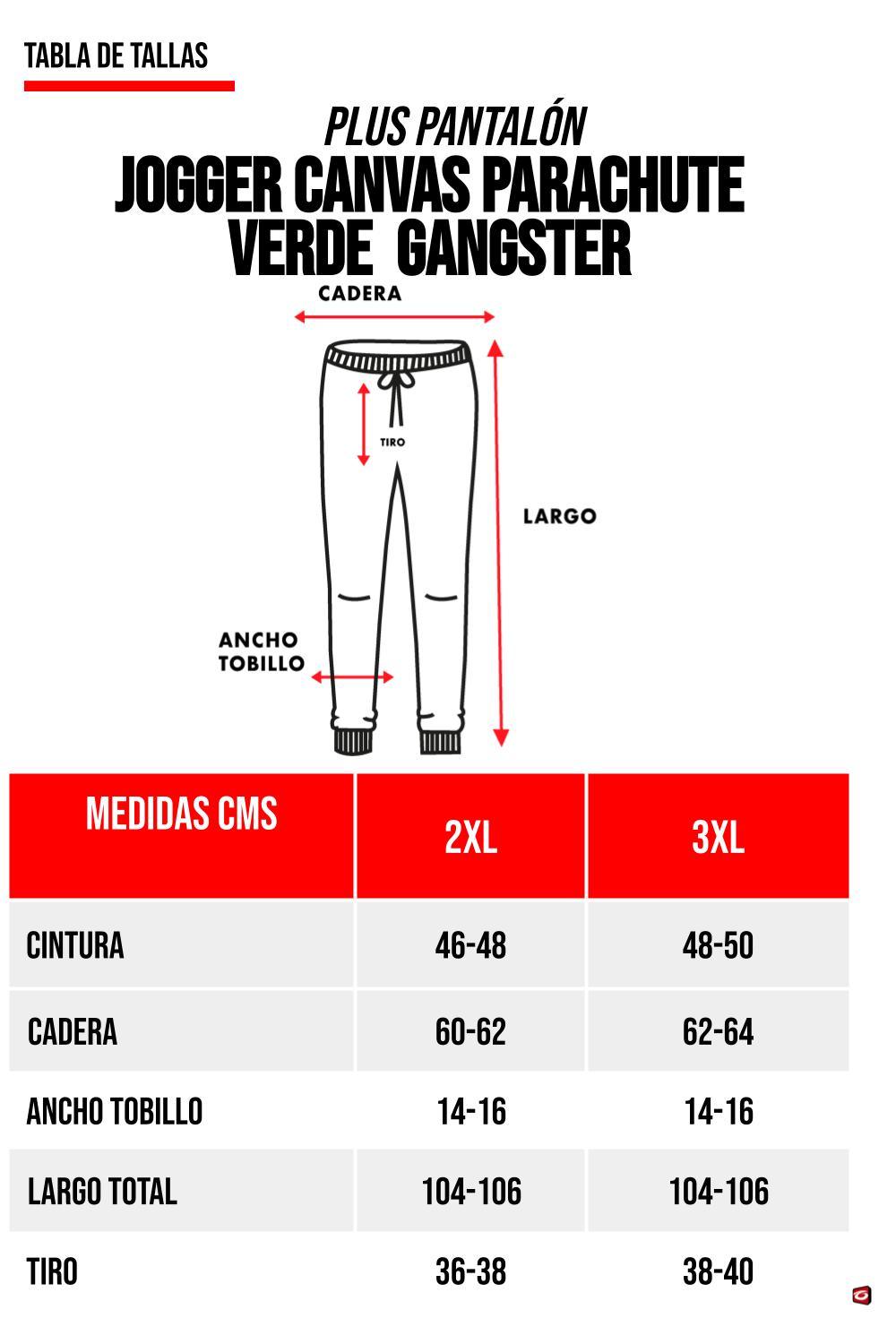 TABLA DE TALLAS

PLUS PANTALÓN
JOGGER CANVAS PARACHUTE VERDE GANGSTER

CADERA
TIRO
LARGO
ANCHO TOBILLO

| MEDIDAS CMS | 2XL | 3XL |
|---|---|---|
| CINTURA | 46-48 | 48-50 |
| CADERA | 60-62 | 62-64 |
| ANCHO TOBILLO | 14-16 | 14-16 |
| LARGO TOTAL | 104-106 | 104-106 |
| TIRO | 36-38 | 38-40 |